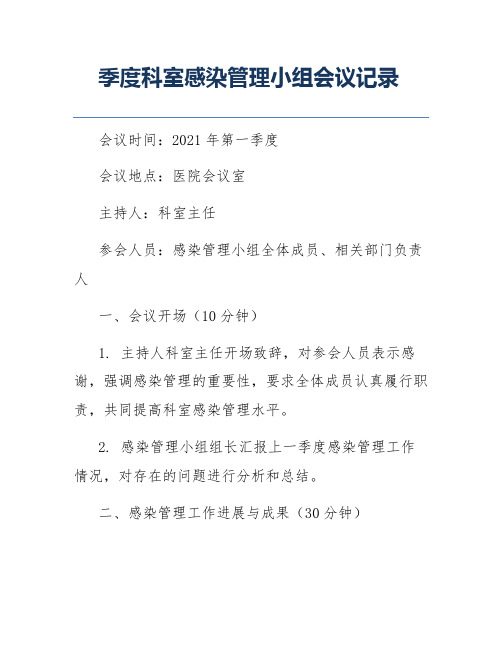 季度科室感染管理小组会议记录

会议时间：2021 年第一季度

会议地点：医院会议室

主持人：科室主任

参会人员：感染管理小组全体成员、相关部门负责人

一、会议开场（10 分钟）

1. 主持人科室主任开场致辞，对参会人员表示感谢，强调感染管理的重要性，要求全体成员认真履行职责，共同提高科室感染管理水平。

2. 感染管理小组组长汇报上一季度感染管理工作情况，对存在的问题进行分析和总结。

二、感染管理工作进展与成果（30 分钟）